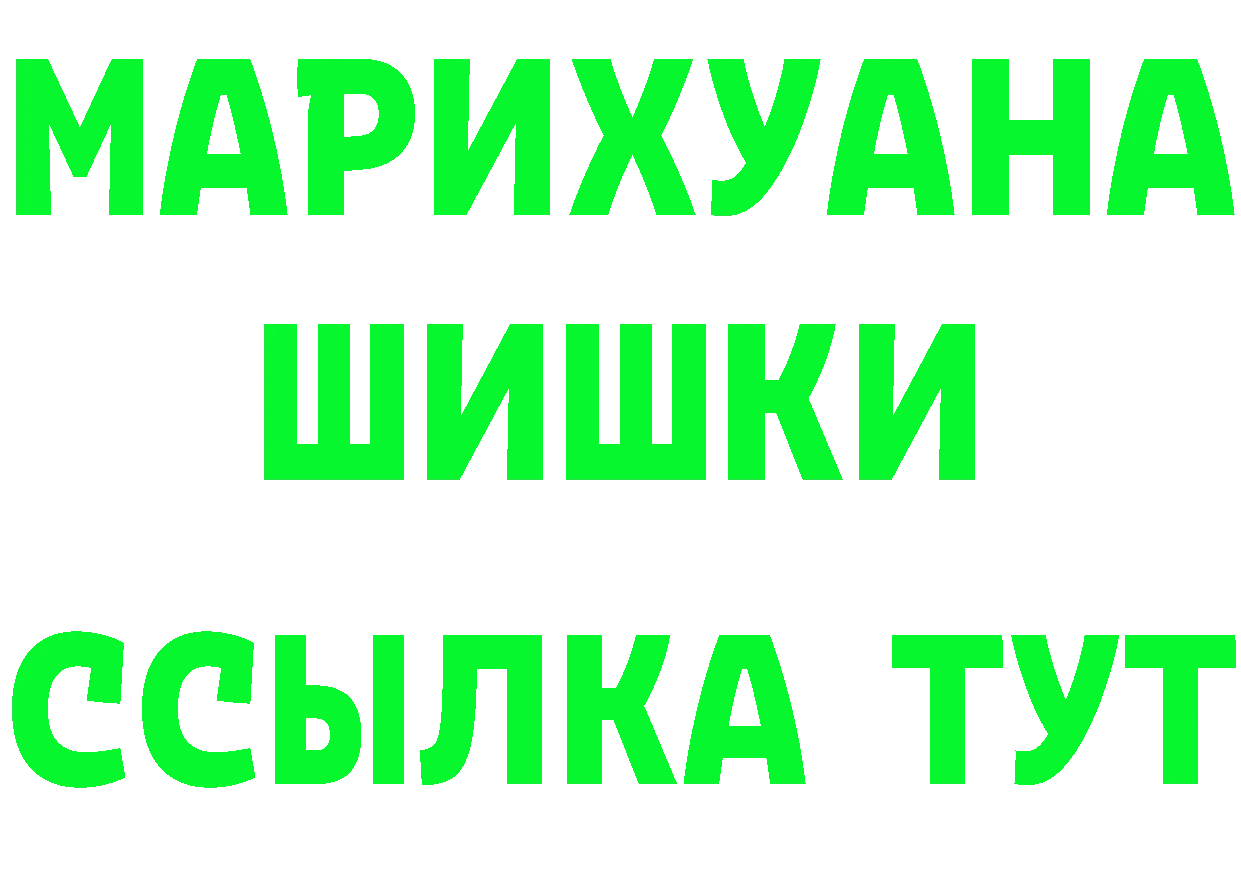 МАРИХУАНА
ШИШКИ
ССЫЛКА ТУТ